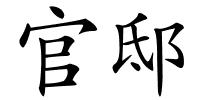 官邸